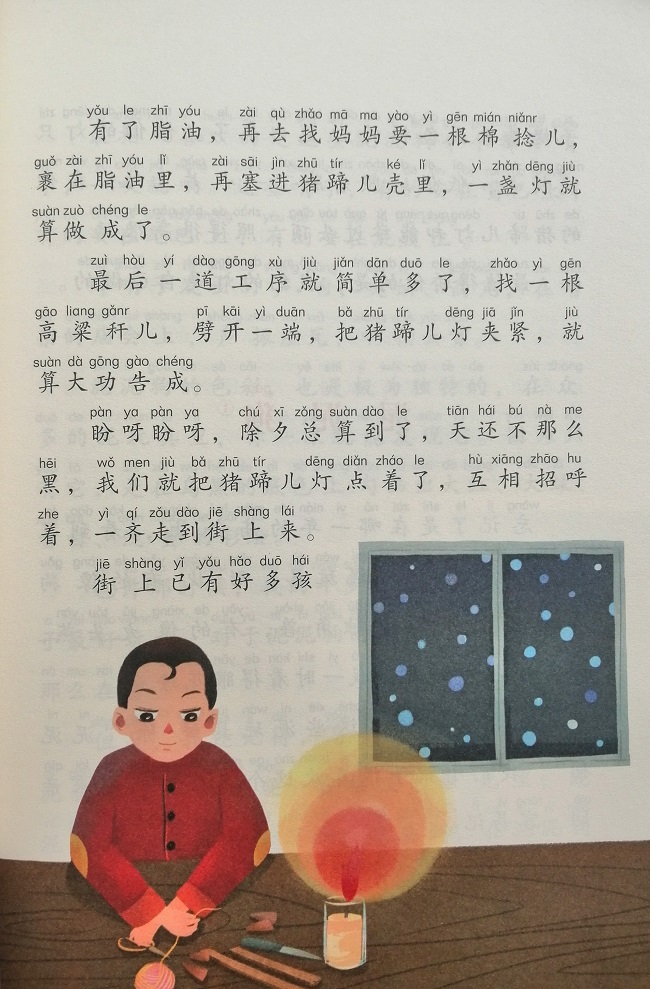 yǒu le zhī yóu zài qù zhǎo mā ma yào yì gēn mián niǎnr
有了脂油，再去找妈妈要一根棉捻儿，

guǒ zài zhī yóu lǐ zài sāi jìn zhū tír ké lǐ yì zhǎn dēng jiù
裹在脂油里，再塞进猪蹄儿壳里，一盏灯就

suàn zuò chéng le
算做成了。

zuì hòu yí dào gōng xù jiù jiǎn dān duō le zhǎo yì gēn
最后一道工序就简单多了，找一根

gāo liang gǎnr pī kāi yì duān bǎ zhū tír dēng jiā jǐn jiù
高粱秆儿，劈开一端，把猪蹄儿灯夹紧，就

suàn dà gōng gào chéng
算大功告成。

pàn ya pàn ya chú xī zǒng suàn dào le tiān hái bú nà me
盼呀盼呀，除夕总算到了，天还不那么

hēi wǒ men jiù bǎ zhū tír dēng diǎn zháo le hù xiāng zhāo hu
黑，我们就把猪蹄儿灯点着了，互相招呼

zhe yì qí zǒu dào jiē shàng lái
着，一齐走到街上来。

jiē shàng yǐ yǒu hǎo duō hái
街上已有好多孩